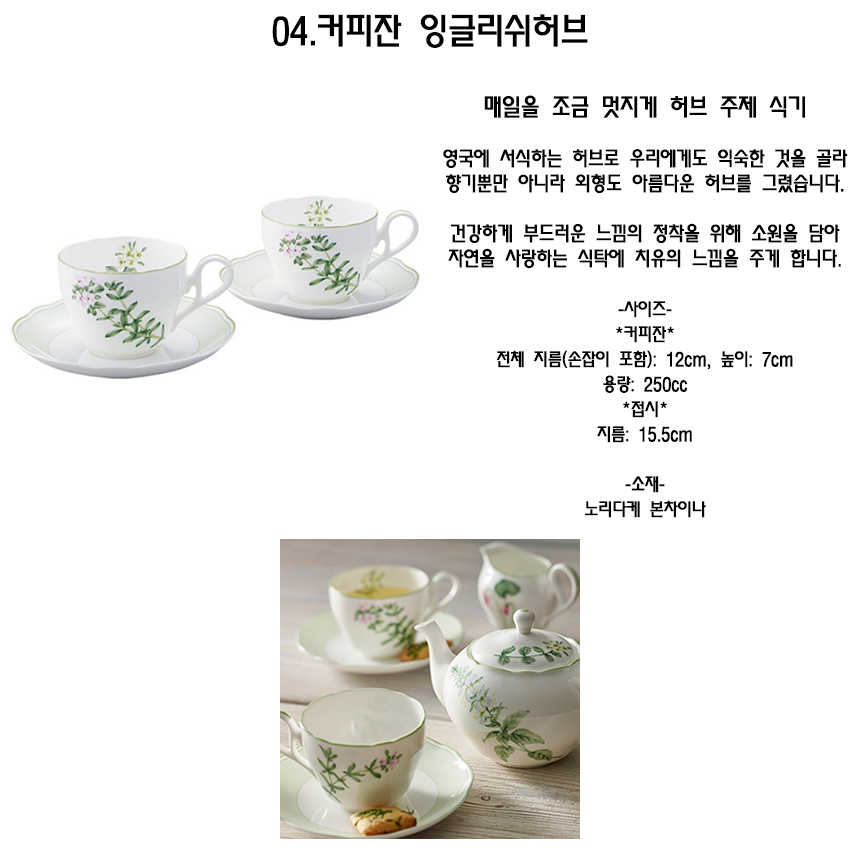 04.커피잔 잉글리쉬허브

매일을 조금 멋지게 허브 주제 식기

영국에 서식하는 허브로 우리에게도 익숙한 것을 골라 향기뿐만 아니라 외형도 아름다운 허브를 그렸습니다.

건강하게 부드러운 느낌의 정착을 위해 소원을 담아 자연을 사랑하는 식탁에 치유의 느낌을 주게 합니다.

-사이즈-
*커피잔*
전체 지름(손잡이 포함): 12cm, 높이: 7cm
용량: 250cc
*접시*
지름: 15.5cm

-소재-
노리다케 본차이나